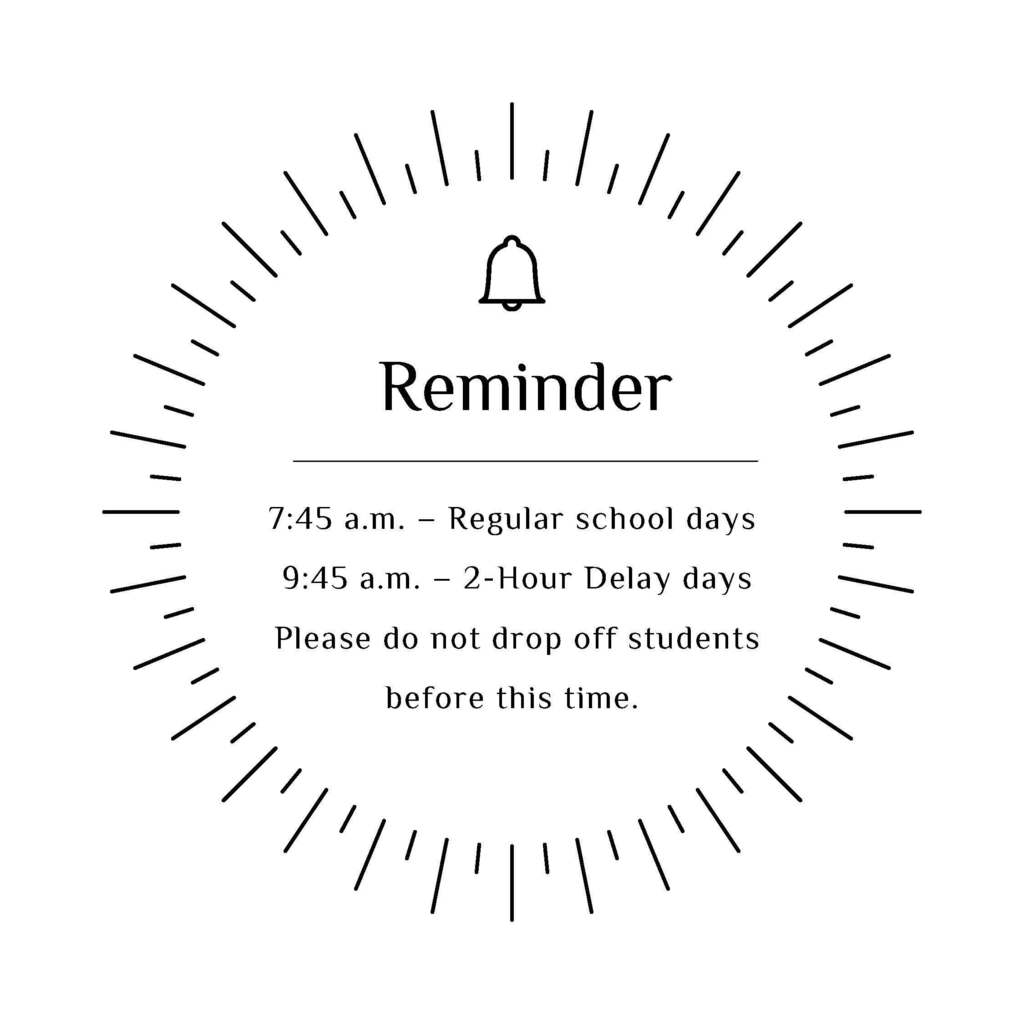 Reminder

7:45 a.m. – Regular school days

9:45 a.m. – 2-Hour Delay days

Please do not drop off students before this time.